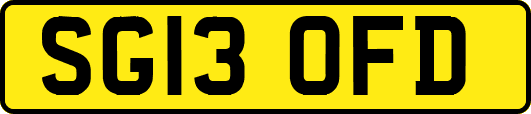 SG13 OFD